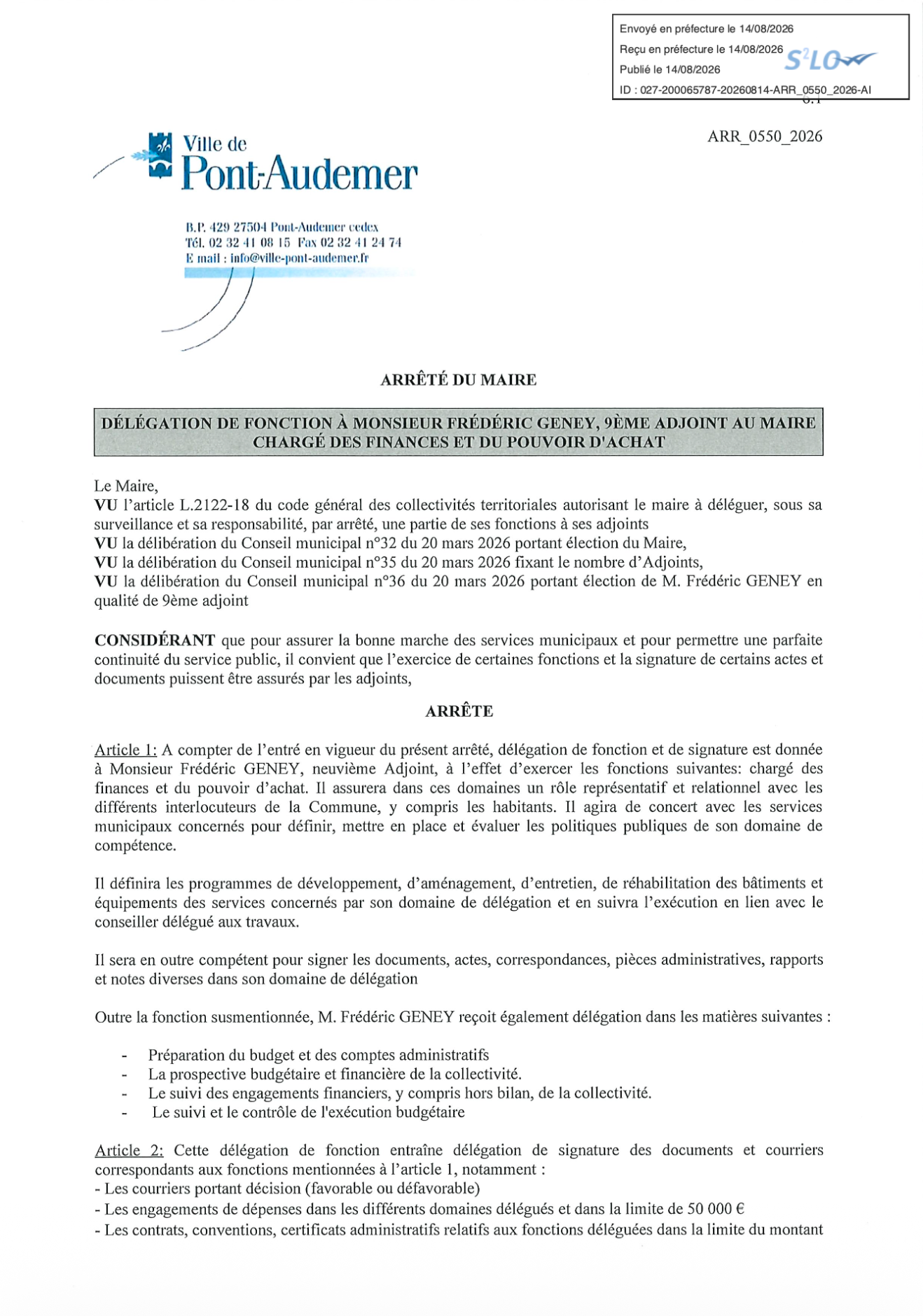 Envoyé en préfecture le 14/08/2026
Reçu en préfecture le 14/08/2026
Publié le 14/08/2026
S²LO
ID : 027-200065787-20260814-ARR_0550_2026-AI

ARR_0550_2026

Ville de
Pont-Audemer

B.P. 429 27504 Pont-Audemer cedex
Tél. 02 32 41 08 15 Fax 02 32 41 24 74
E mail : info@ville-pont-audemer.fr

ARRÊTÉ DU MAIRE

DÉLÉGATION DE FONCTION À MONSIEUR FRÉDÉRIC GENEY, 9ÈME ADJOINT AU MAIRE CHARGÉ DES FINANCES ET DU POUVOIR D'ACHAT

Le Maire,
VU l'article L.2122-18 du code général des collectivités territoriales autorisant le maire à déléguer, sous sa surveillance et sa responsabilité, par arrêté, une partie de ses fonctions à ses adjoints
VU la délibération du Conseil municipal n°32 du 20 mars 2026 portant élection du Maire,
VU la délibération du Conseil municipal n°35 du 20 mars 2026 fixant le nombre d'Adjoints,
VU la délibération du Conseil municipal n°36 du 20 mars 2026 portant élection de M. Frédéric GENEY en qualité de 9ème adjoint

CONSIDÉRANT que pour assurer la bonne marche des services municipaux et pour permettre une parfaite continuité du service public, il convient que l'exercice de certaines fonctions et la signature de certains actes et documents puissent être assurés par les adjoints,

ARRÊTE

Article 1: A compter de l'entré en vigueur du présent arrêté, délégation de fonction et de signature est donnée à Monsieur Frédéric GENEY, neuvième Adjoint, à l'effet d'exercer les fonctions suivantes: chargé des finances et du pouvoir d'achat. Il assurera dans ces domaines un rôle représentatif et relationnel avec les différents interlocuteurs de la Commune, y compris les habitants. Il agira de concert avec les services municipaux concernés pour définir, mettre en place et évaluer les politiques publiques de son domaine de compétence.

Il définira les programmes de développement, d'aménagement, d'entretien, de réhabilitation des bâtiments et équipements des services concernés par son domaine de délégation et en suivra l'exécution en lien avec le conseiller délégué aux travaux.

Il sera en outre compétent pour signer les documents, actes, correspondances, pièces administratives, rapports et notes diverses dans son domaine de délégation

Outre la fonction susmentionnée, M. Frédéric GENEY reçoit également délégation dans les matières suivantes :

- Préparation du budget et des comptes administratifs
- La prospective budgétaire et financière de la collectivité.
- Le suivi des engagements financiers, y compris hors bilan, de la collectivité.
- Le suivi et le contrôle de l'exécution budgétaire

Article 2: Cette délégation de fonction entraîne délégation de signature des documents et courriers correspondants aux fonctions mentionnées à l'article 1, notamment :
- Les courriers portant décision (favorable ou défavorable)
- Les engagements de dépenses dans les différents domaines délégués et dans la limite de 50 000 €
- Les contrats, conventions, certificats administratifs relatifs aux fonctions déléguées dans la limite du montant